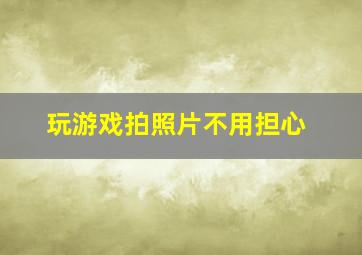 玩游戏拍照片不用担心